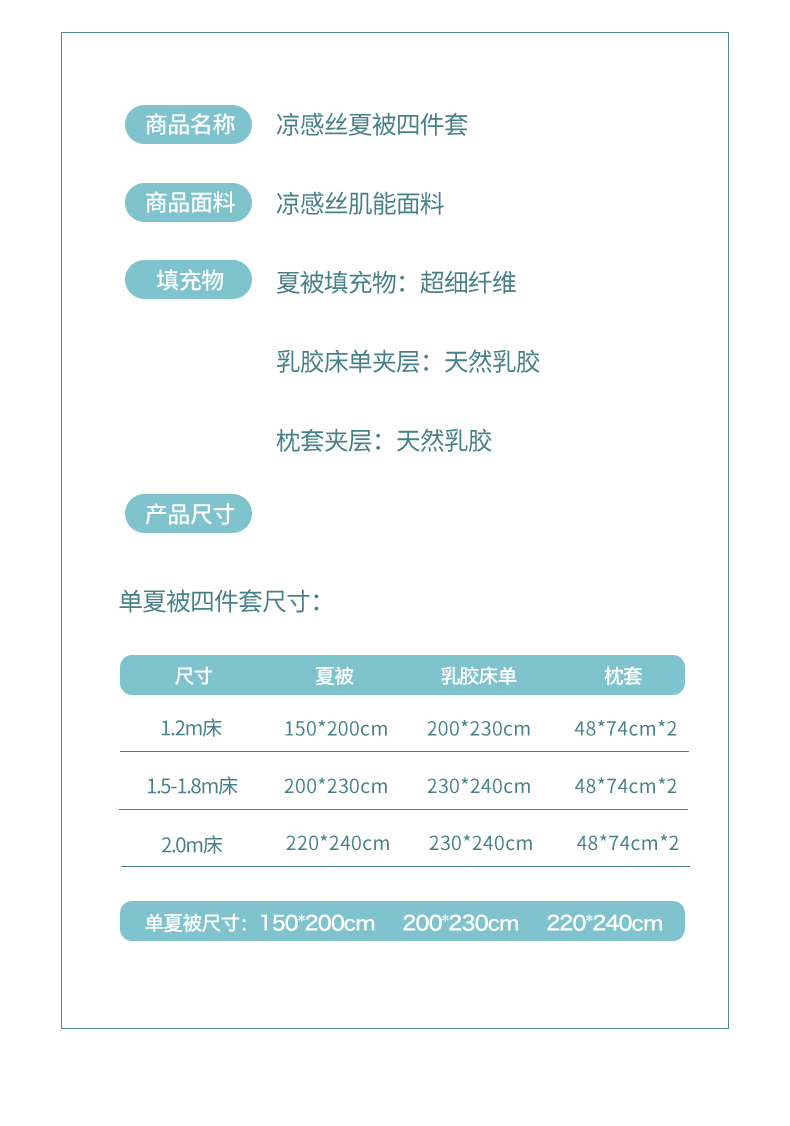 商品名称 凉感丝夏被四件套

商品面料 凉感丝肌能面料

填充物 夏被填充物：超细纤维

乳胶床单夹层：天然乳胶

枕套夹层：天然乳胶

产品尺寸

单夏被四件套尺寸：

| 尺寸 | 夏被 | 乳胶床单 | 枕套 |
|---|---|---|---|
| 1.2m床 | 150*200cm | 200*230cm | 48*74cm*2 |
| 1.5-1.8m床 | 200*230cm | 230*240cm | 48*74cm*2 |
| 2.0m床 | 220*240cm | 230*240cm | 48*74cm*2 |

单夏被尺寸：150*200cm 200*230cm 220*240cm